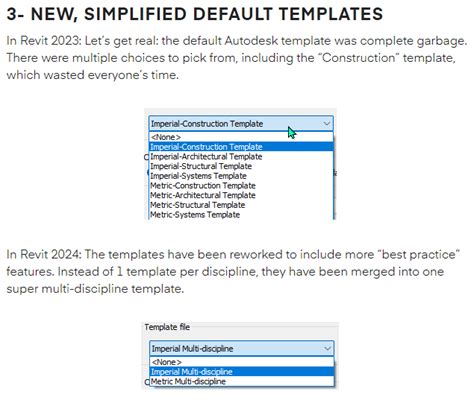 3- NEW, SIMPLIFIED DEFAULT TEMPLATES

In Revit 2023: Let's get real: the default Autodesk template was complete garbage. There were multiple choices to pick from, including the "Construction" template, which wasted everyone's time.

Imperial-Construction Template
<None>
Imperial-Construction Template
Imperial-Architectural Template
Imperial-Structural Template
Imperial-Systems Template
Metric-Construction Template
Metric-Architectural Template
Metric-Structural Template
Metric-Systems Template

In Revit 2024: The templates have been reworked to include more "best practice" features. Instead of 1 template per discipline, they have been merged into one super multi-discipline template.

Template file
Imperial Multi-discipline
<None>
Imperial Multi-discipline
Metric Multi-discipline